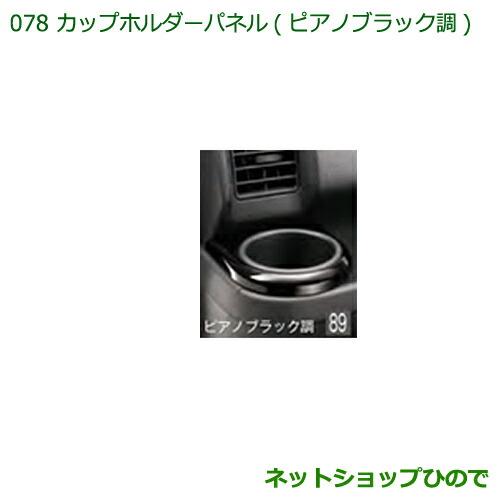 078 カップホルダーパネル ( ピアノブラック調 )

ピアノブラック調 89

ネットショップひので